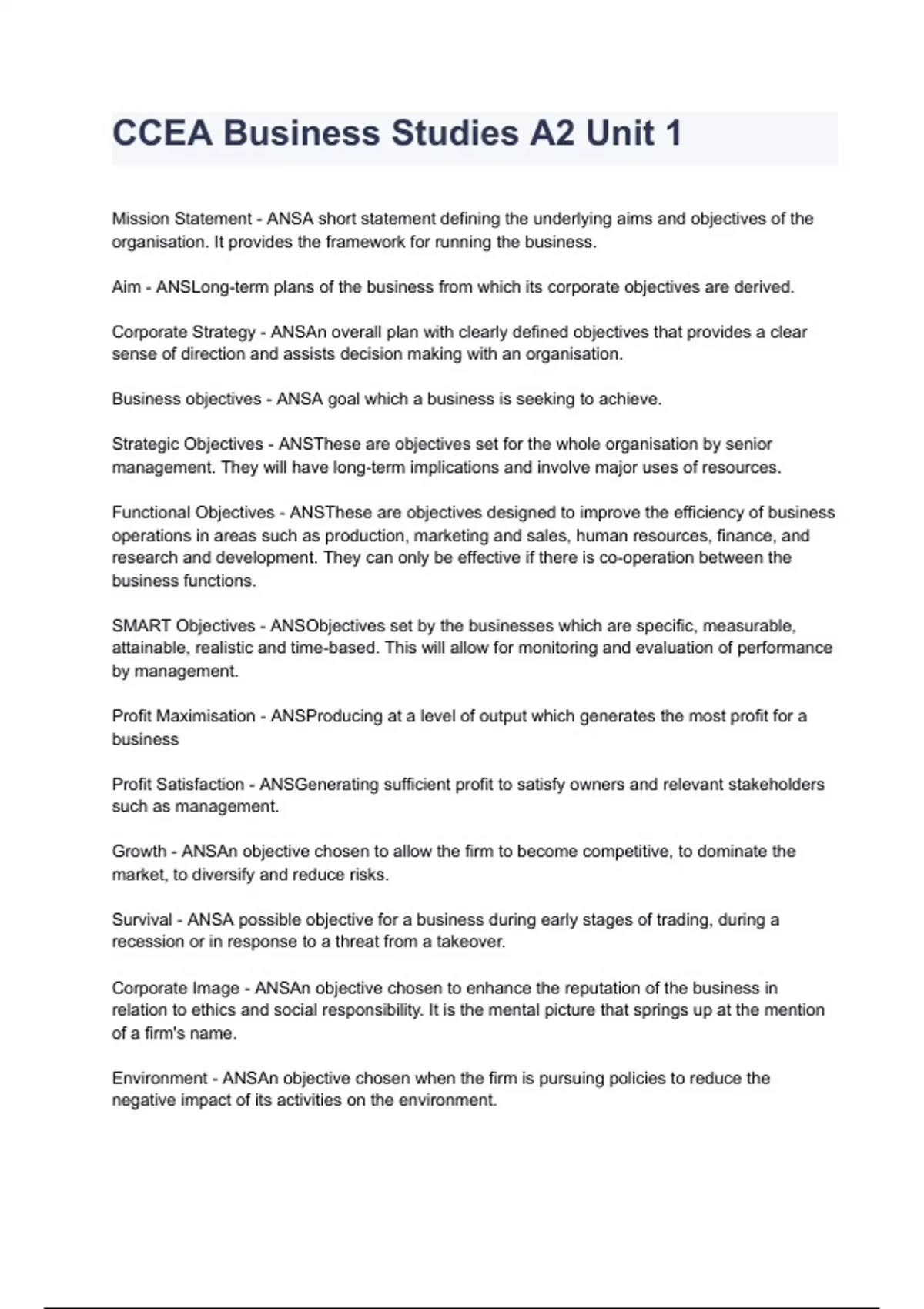 CCEA Business Studies A2 Unit 1

Mission Statement - ANSA short statement defining the underlying aims and objectives of the organisation. It provides the framework for running the business.

Aim - ANSLong-term plans of the business from which its corporate objectives are derived.

Corporate Strategy - ANSAn overall plan with clearly defined objectives that provides a clear sense of direction and assists decision making with an organisation.

Business objectives - ANSA goal which a business is seeking to achieve.

Strategic Objectives - ANSThese are objectives set for the whole organisation by senior management. They will have long-term implications and involve major uses of resources.

Functional Objectives - ANSThese are objectives designed to improve the efficiency of business operations in areas such as production, marketing and sales, human resources, finance, and research and development. They can only be effective if there is co-operation between the business functions.

SMART Objectives - ANSObjectives set by the businesses which are specific, measurable, attainable, realistic and time-based. This will allow for monitoring and evaluation of performance by management.

Profit Maximisation - ANSProducing at a level of output which generates the most profit for a business

Profit Satisfaction - ANSGenerating sufficient profit to satisfy owners and relevant stakeholders such as management.

Growth - ANSAn objective chosen to allow the firm to become competitive, to dominate the market, to diversify and reduce risks.

Survival - ANSA possible objective for a business during early stages of trading, during a recession or in response to a threat from a takeover.

Corporate Image - ANSAn objective chosen to enhance the reputation of the business in relation to ethics and social responsibility. It is the mental picture that springs up at the mention of a firm's name.

Environment - ANSAn objective chosen when the firm is pursuing policies to reduce the negative impact of its activities on the environment.